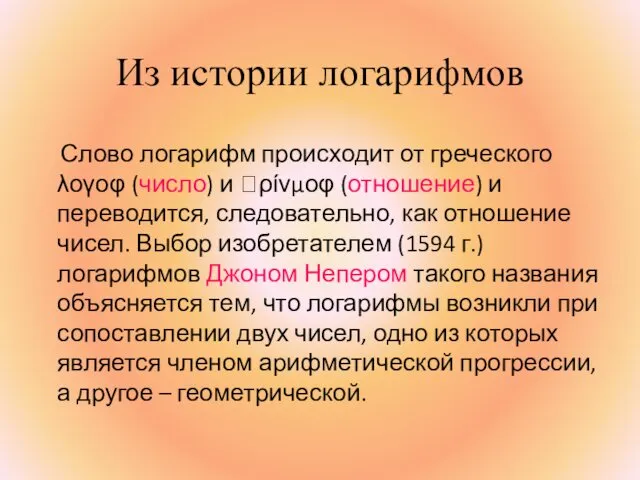 Из истории логарифмов

Слово логарифм происходит от греческого λογοφ (число) и ρίνμοφ (отношение) и переводится, следовательно, как отношение чисел. Выбор изобретателем (1594 г.) логарифмов Джоном Непером такого названия объясняется тем, что логарифмы возникли при сопоставлении двух чисел, одно из которых является членом арифметической прогрессии, а другое – геометрической.